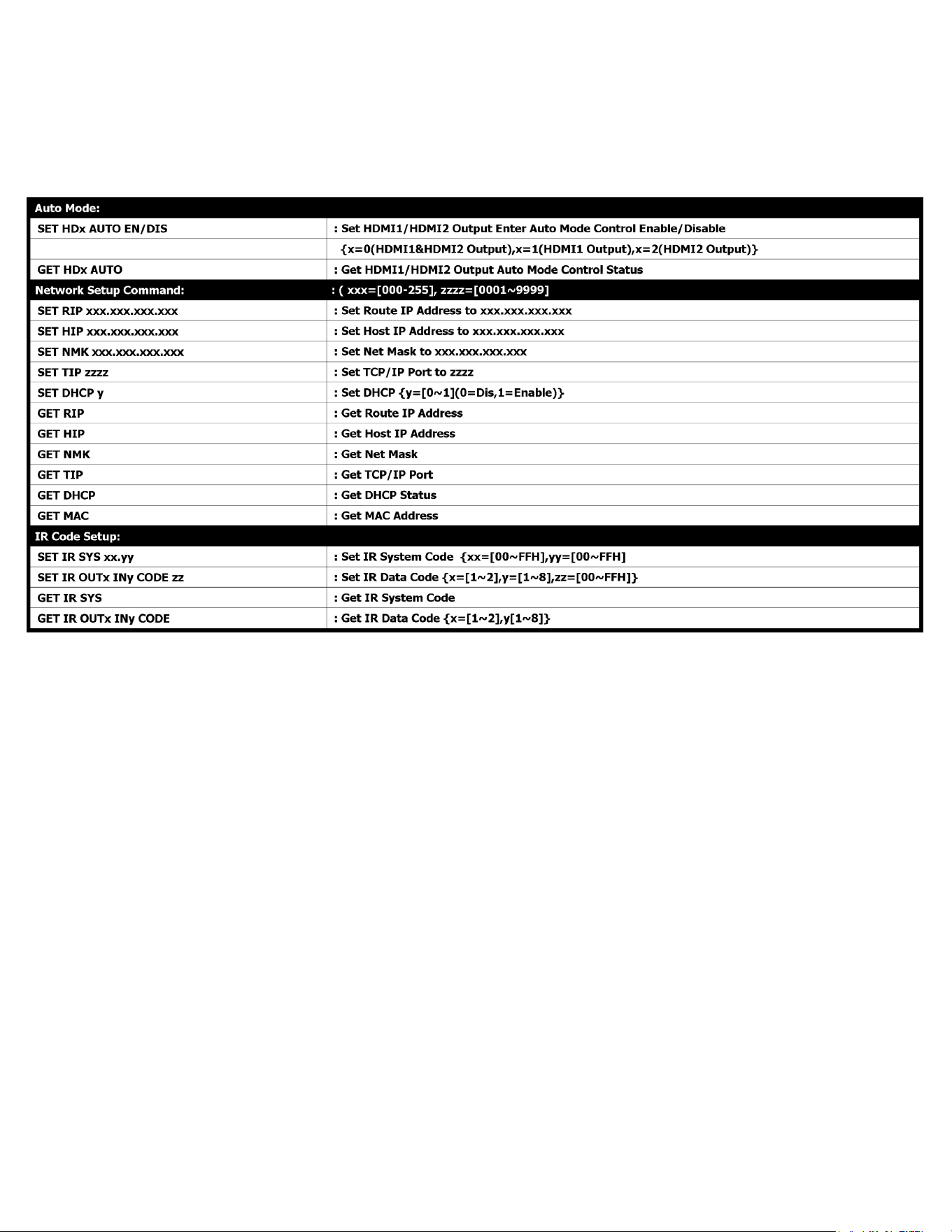 | Auto Mode: | |
|---|---|
| SET HDx AUTO EN/DIS | : Set HDMI1/HDMI2 Output Enter Auto Mode Control Enable/Disable |
| | {x=0(HDMI1&HDMI2 Output),x=1(HDMI1 Output),x=2(HDMI2 Output)} |
| GET HDx AUTO | : Get HDMI1/HDMI2 Output Auto Mode Control Status |
| Network Setup Command: | : ( xxx=[000-255], zzzz=[0001~9999] |
| SET RIP xxx.xxx.xxx.xxx | : Set Route IP Address to xxx.xxx.xxx.xxx |
| SET HIP xxx.xxx.xxx.xxx | : Set Host IP Address to xxx.xxx.xxx.xxx |
| SET NMK xxx.xxx.xxx.xxx | : Set Net Mask to xxx.xxx.xxx.xxx |
| SET TIP zzzz | : Set TCP/IP Port to zzzz |
| SET DHCP y | : Set DHCP {y=[0~1](0=Dis,1=Enable)} |
| GET RIP | : Get Route IP Address |
| GET HIP | : Get Host IP Address |
| GET NMK | : Get Net Mask |
| GET TIP | : Get TCP/IP Port |
| GET DHCP | : Get DHCP Status |
| GET MAC | : Get MAC Address |
| IR Code Setup: | |
| SET IR SYS xx.yy | : Set IR System Code {xx=[00~FFH],yy=[00~FFH] |
| SET IR OUTx INy CODE zz | : Set IR Data Code {x=[1~2],y=[1~8],zz=[00~FFH]} |
| GET IR SYS | : Get IR System Code |
| GET IR OUTx INy CODE | : Get IR Data Code {x=[1~2],y[1~8]} |